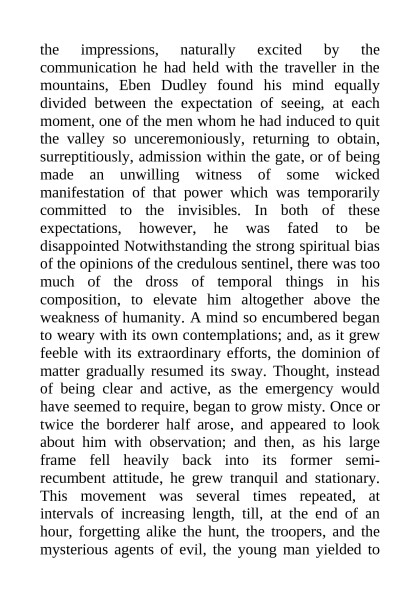 the impressions, naturally excited by the communication he had held with the traveller in the mountains, Eben Dudley found his mind equally divided between the expectation of seeing, at each moment, one of the men whom he had induced to quit the valley so unceremoniously, returning to obtain, surreptitiously, admission within the gate, or of being made an unwilling witness of some wicked manifestation of that power which was temporarily committed to the invisibles. In both of these expectations, however, he was fated to be disappointed Notwithstanding the strong spiritual bias of the opinions of the credulous sentinel, there was too much of the dross of temporal things in his composition, to elevate him altogether above the weakness of humanity. A mind so encumbered began to weary with its own contemplations; and, as it grew feeble with its extraordinary efforts, the dominion of matter gradually resumed its sway. Thought, instead of being clear and active, as the emergency would have seemed to require, began to grow misty. Once or twice the borderer half arose, and appeared to look about him with observation; and then, as his large frame fell heavily back into its former semi-recumbent attitude, he grew tranquil and stationary. This movement was several times repeated, at intervals of increasing length, till, at the end of an hour, forgetting alike the hunt, the troopers, and the mysterious agents of evil, the young man yielded to